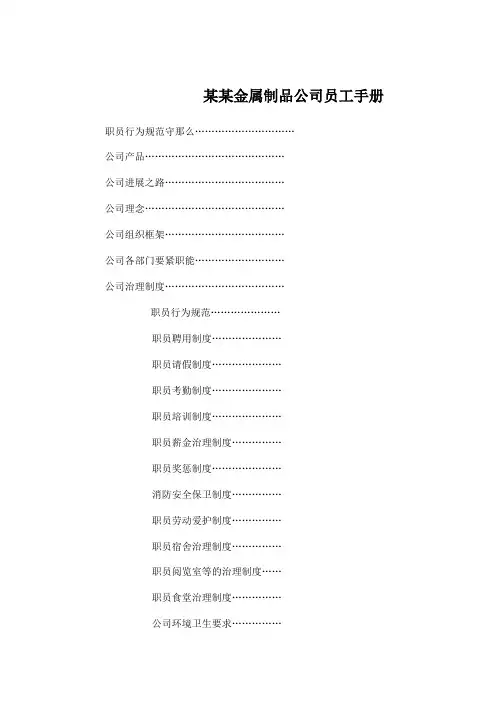 某某金属制品公司员工手册

职员行为规范守那么…………………………

公司产品……………………………………

公司进展之路………………………………

公司理念……………………………………

公司组织框架………………………………

公司各部门要紧职能………………………

公司治理制度………………………………

职员行为规范…………………

职员聘用制度…………………

职员请假制度…………………

职员考勤制度…………………

职员培训制度…………………

职员薪金治理制度……………

职员奖惩制度…………………

消防安全保卫制度……………

职员劳动爱护制度……………

职员宿舍治理制度……………

职员阅览室等的治理制度……

职员食堂治理制度……………

公司环境卫生要求……………